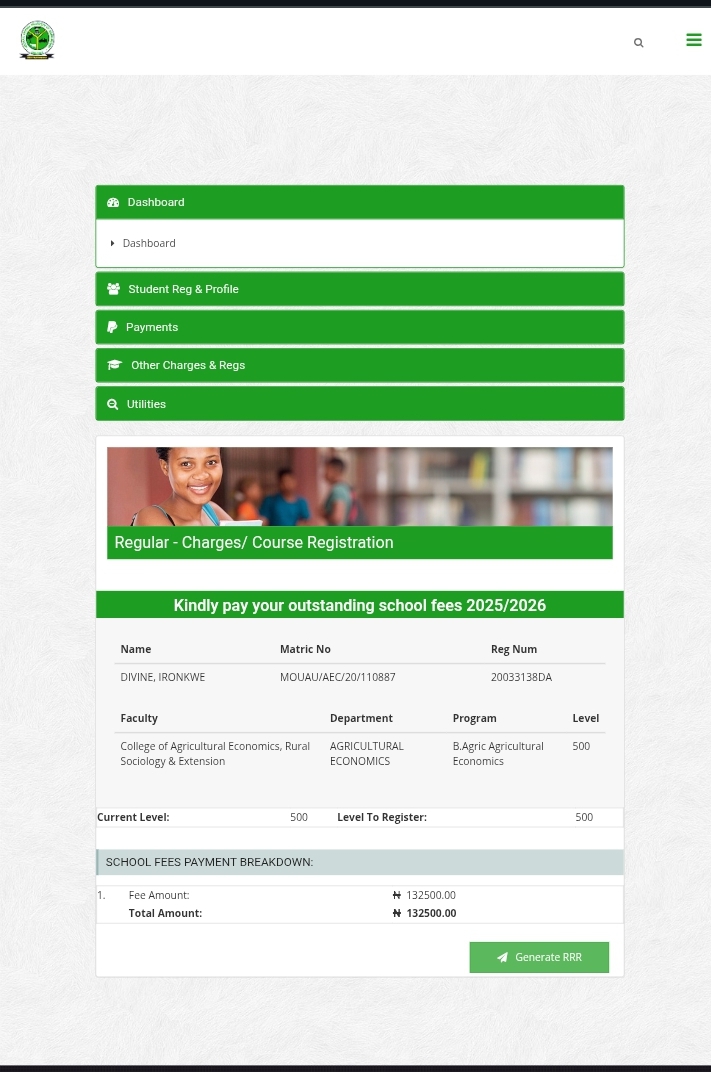 Dashboard

Dashboard

Student Reg & Profile

Payments

Other Charges & Regs

Utilities

Regular - Charges/ Course Registration

Kindly pay your outstanding school fees 2025/2026

| Name | Matric No | Reg Num |
|---|---|---|
| DIVINE, IRONKWE | MOUAU/AEC/20/110887 | 20033138DA |

| Faculty | Department | Program | Level |
|---|---|---|---|
| College of Agricultural Economics, Rural Sociology & Extension | AGRICULTURAL ECONOMICS | B.Agric Agricultural Economics | 500 |

| Current Level: | 500 | Level To Register: | 500 |
|---|---|---|---|

SCHOOL FEES PAYMENT BREAKDOWN:

| 1. | Fee Amount: | ₦ 132500.00 |
|---|---|---|
| | Total Amount: | ₦ 132500.00 |

Generate RRR